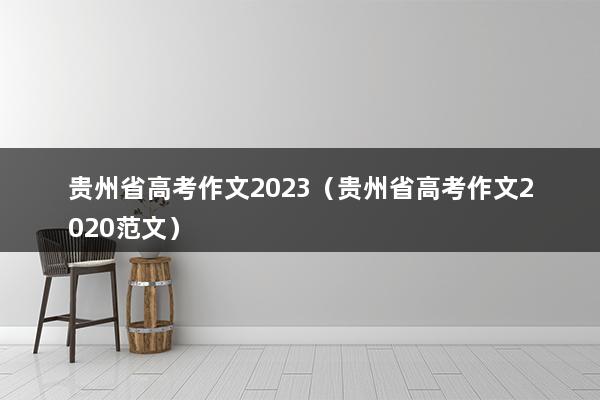 贵州省高考作文2023（贵州省高考作文2020范文）